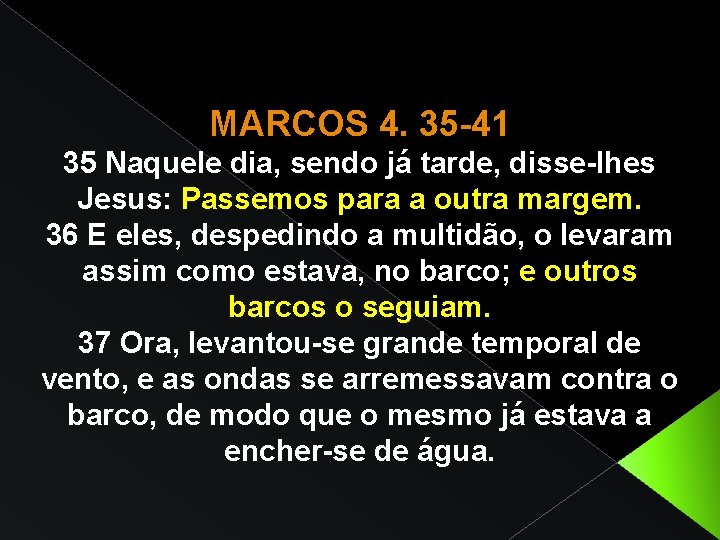 MARCOS 4. 35-41

35 Naquele dia, sendo já tarde, disse-lhes Jesus: Passemos para a outra margem.

36 E eles, despedindo a multidão, o levaram assim como estava, no barco; e outros barcos o seguiam.

37 Ora, levantou-se grande temporal de vento, e as ondas se arremessavam contra o barco, de modo que o mesmo já estava a encher-se de água.